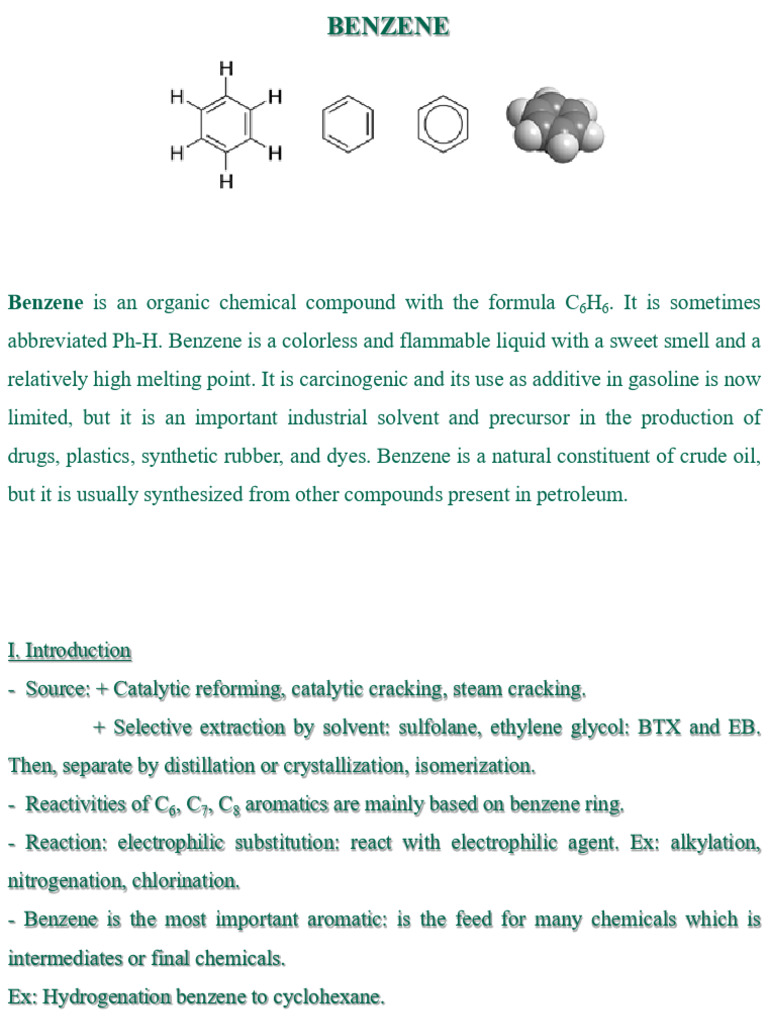 BENZENE

H H H H H H

**Benzene** is an organic chemical compound with the formula $C_6H_6$. It is sometimes abbreviated Ph-H. Benzene is a colorless and flammable liquid with a sweet smell and a relatively high melting point. It is carcinogenic and its use as additive in gasoline is now limited, but it is an important industrial solvent and precursor in the production of drugs, plastics, synthetic rubber, and dyes. Benzene is a natural constituent of crude oil, but it is usually synthesized from other compounds present in petroleum.

I. Introduction

- Source: + Catalytic reforming, catalytic cracking, steam cracking.

+ Selective extraction by solvent: sulfolane, ethylene glycol: BTX and EB. Then, separate by distillation or crystallization, isomerization.

- Reactivities of $C_6$, $C_7$, $C_8$ aromatics are mainly based on benzene ring.

- Reaction: electrophilic substitution: react with electrophilic agent. Ex: alkylation, nitrogenation, chlorination.

- Benzene is the most important aromatic: is the feed for many chemicals which is intermediates or final chemicals.

Ex: Hydrogenation benzene to cyclohexane.